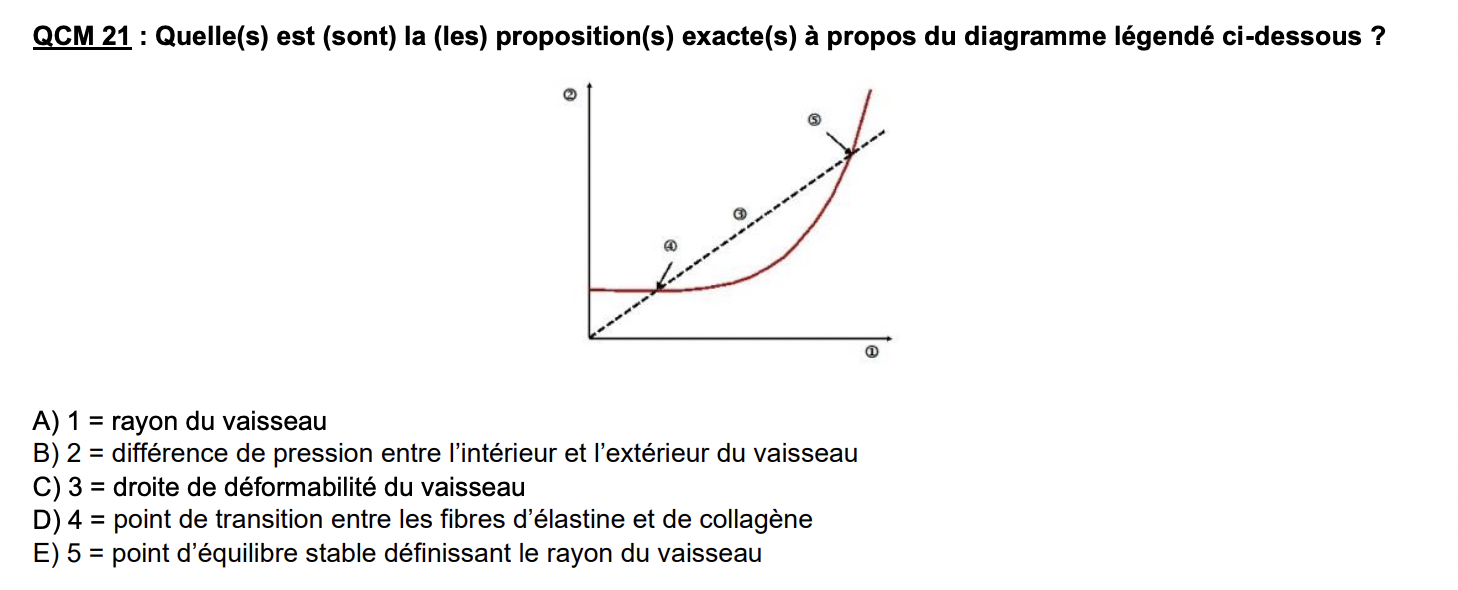 QCM 21 : Quelle(s) est (sont) la (les) proposition(s) exacte(s) à propos du diagramme légendé ci-dessous ?

②
⑤
③
④
①

A) 1 = rayon du vaisseau
B) 2 = différence de pression entre l'intérieur et l'extérieur du vaisseau
C) 3 = droite de déformabilité du vaisseau
D) 4 = point de transition entre les fibres d'élastine et de collagène
E) 5 = point d'équilibre stable définissant le rayon du vaisseau